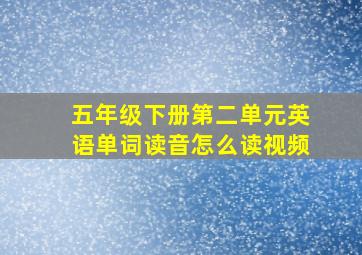 五年级下册第二单元英语单词读音怎么读视频